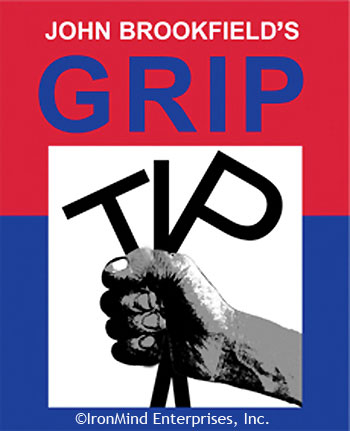 JOHN BROOKFIELD'S
GRIP
TIP
©IronMind Enterprises, Inc.